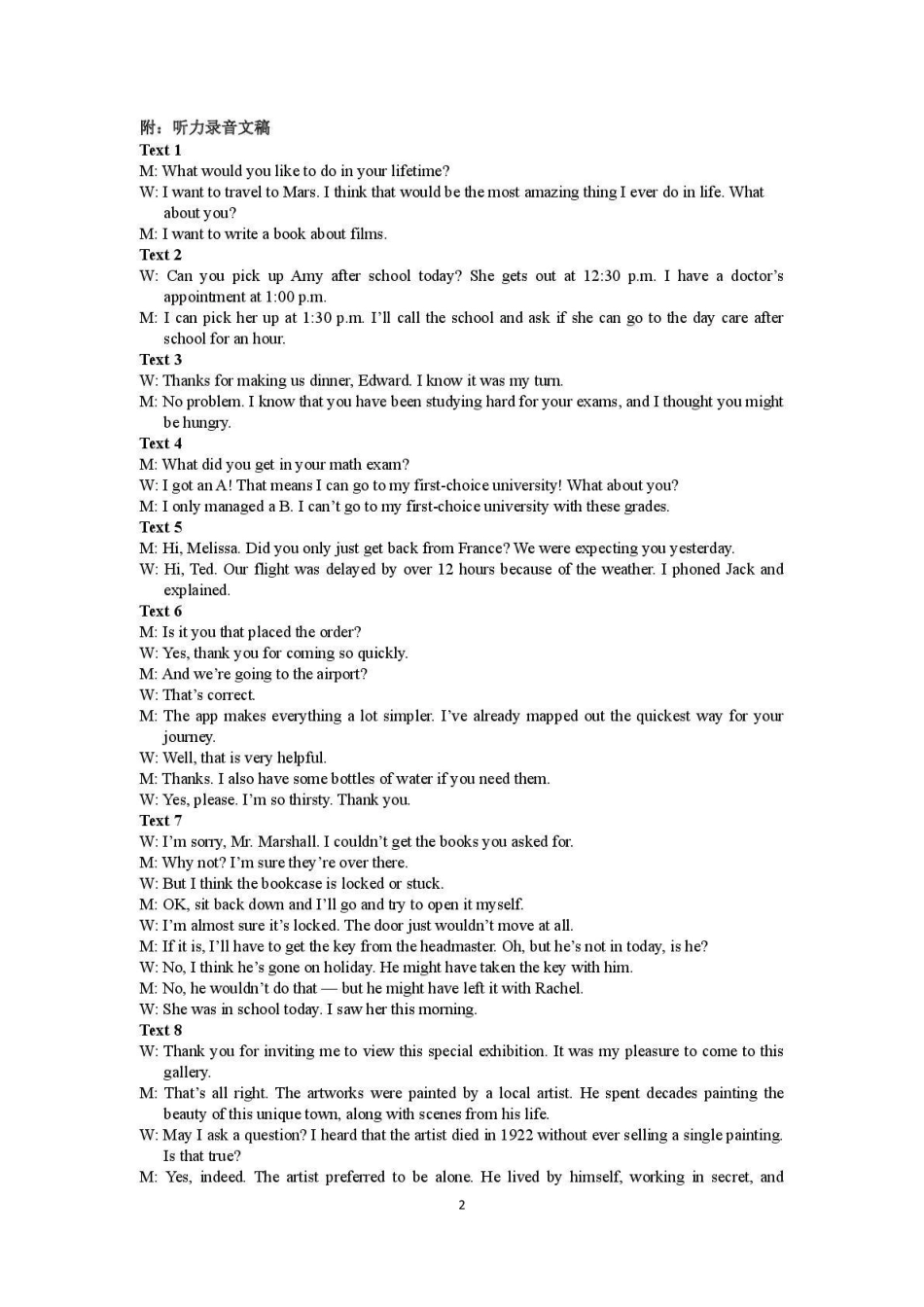 附：听力录音文稿
Text 1
M: What would you like to do in your lifetime?
W: I want to travel to Mars. I think that would be the most amazing thing I ever do in life. What about you?
M: I want to write a book about films.
Text 2
W: Can you pick up Amy after school today? She gets out at 12:30 p.m. I have a doctor's appointment at 1:00 p.m.
M: I can pick her up at 1:30 p.m. I'll call the school and ask if she can go to the day care after school for an hour.
Text 3
W: Thanks for making us dinner, Edward. I know it was my turn.
M: No problem. I know that you have been studying hard for your exams, and I thought you might be hungry.
Text 4
M: What did you get in your math exam?
W: I got an A! That means I can go to my first-choice university! What about you?
M: I only managed a B. I can't go to my first-choice university with these grades.
Text 5
M: Hi, Melissa. Did you only just get back from France? We were expecting you yesterday.
W: Hi, Ted. Our flight was delayed by over 12 hours because of the weather. I phoned Jack and explained.
Text 6
M: Is it you that placed the order?
W: Yes, thank you for coming so quickly.
M: And we're going to the airport?
W: That's correct.
M: The app makes everything a lot simpler. I've already mapped out the quickest way for your journey.
W: Well, that is very helpful.
M: Thanks. I also have some bottles of water if you need them.
W: Yes, please. I'm so thirsty. Thank you.
Text 7
W: I'm sorry, Mr. Marshall. I couldn't get the books you asked for.
M: Why not? I'm sure they're over there.
W: But I think the bookcase is locked or stuck.
M: OK, sit back down and I'll go and try to open it myself.
W: I'm almost sure it's locked. The door just wouldn't move at all.
M: If it is, I'll have to get the key from the headmaster. Oh, but he's not in today, is he?
W: No, I think he's gone on holiday. He might have taken the key with him.
M: No, he wouldn't do that — but he might have left it with Rachel.
W: She was in school today. I saw her this morning.
Text 8
W: Thank you for inviting me to view this special exhibition. It was my pleasure to come to this gallery.
M: That's all right. The artworks were painted by a local artist. He spent decades painting the beauty of this unique town, along with scenes from his life.
W: May I ask a question? I heard that the artist died in 1922 without ever selling a single painting. Is that true?
M: Yes, indeed. The artist preferred to be alone. He lived by himself, working in secret, and
2